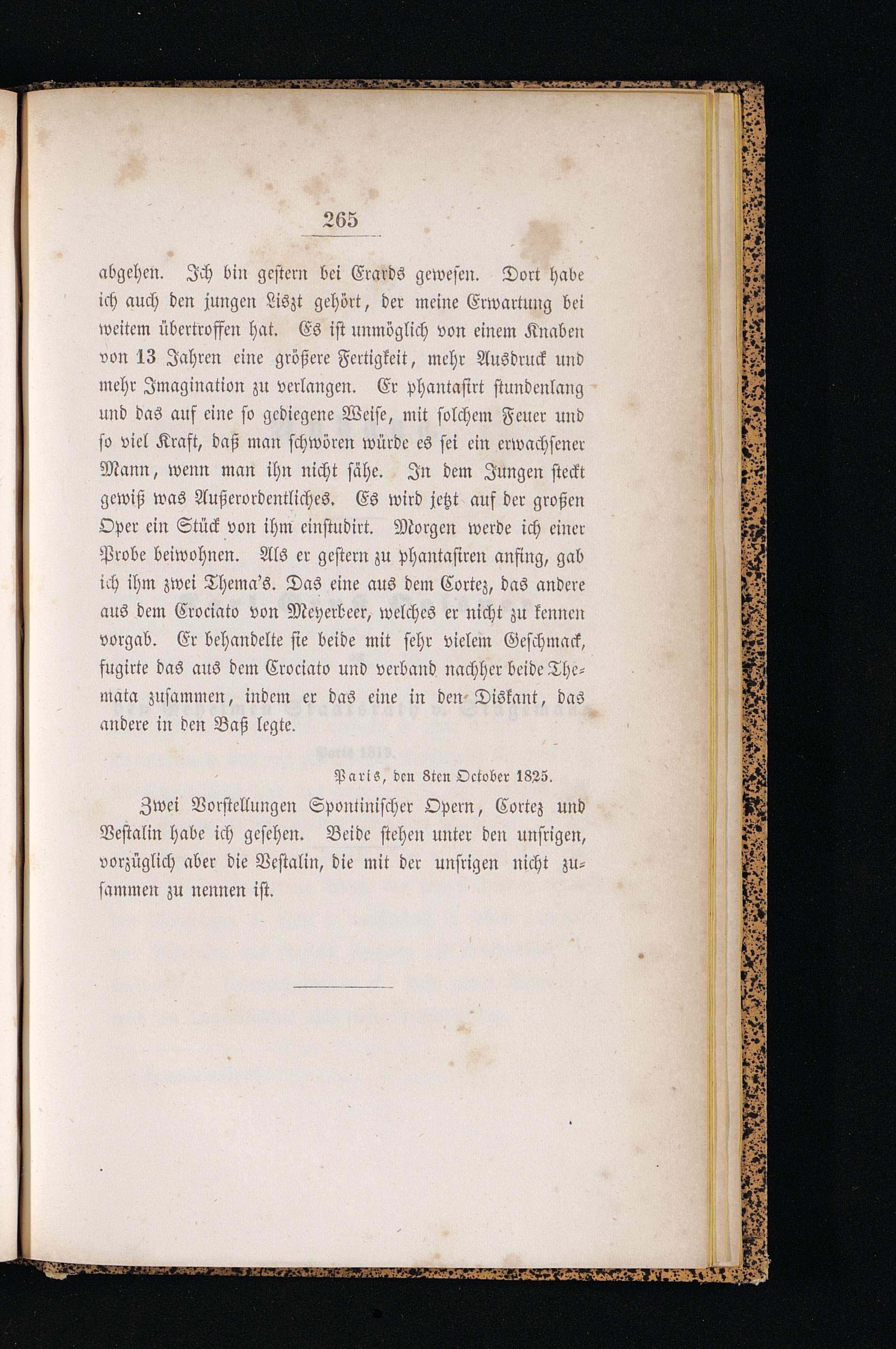 265

abgehen. Ich bin gestern bei Erards gewesen. Dort habe ich auch den jungen Liszt gehört, der meine Erwartung bei weitem übertroffen hat. Es ist unmöglich von einem Knaben von 13 Jahren eine größere Fertigkeit, mehr Ausdruck und mehr Imagination zu verlangen. Er phantasirt stundenlang und das auf eine so gediegene Weise, mit solchem Feuer und so viel Kraft, daß man schwören würde es sei ein erwachsener Mann, wenn man ihn nicht sähe. In dem Jungen steckt gewiß was Außerordentliches. Es wird jetzt auf der großen Oper ein Stück von ihm einstudirt. Morgen werde ich einer Probe beiwohnen. Als er gestern zu phantasiren anfing, gab ich ihm zwei Thema's. Das eine aus dem Cortez, das andere aus dem Crociato von Meyerbeer, welches er nicht zu kennen vorgab. Er behandelte sie beide mit sehr vielem Geschmack, fugirte das aus dem Crociato und verband nachher beide Themata zusammen, indem er das eine in den Diskant, das andere in den Baß legte.

Paris, den 8ten October 1825.

Zwei Vorstellungen Spontinischer Opern, Cortez und Vestalin habe ich gesehen. Beide stehen unter den unsrigen, vorzüglich aber die Vestalin, die mit der unsrigen nicht zusammen zu nennen ist.